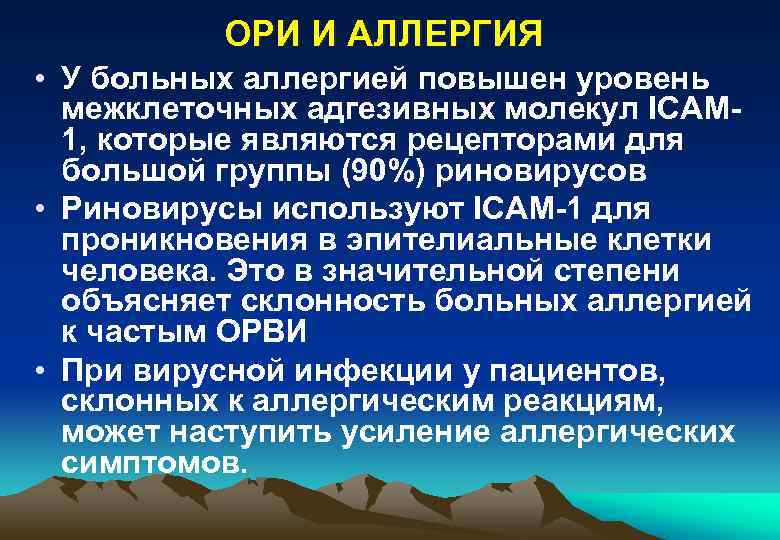 ОРИ И АЛЛЕРГИЯ

• У больных аллергией повышен уровень межклеточных адгезивных молекул ICAM-1, которые являются рецепторами для большой группы (90%) риновирусов

• Риновирусы используют ICAM-1 для проникновения в эпителиальные клетки человека. Это в значительной степени объясняет склонность больных аллергией к частым ОРВИ

• При вирусной инфекции у пациентов, склонных к аллергическим реакциям, может наступить усиление аллергических симптомов.